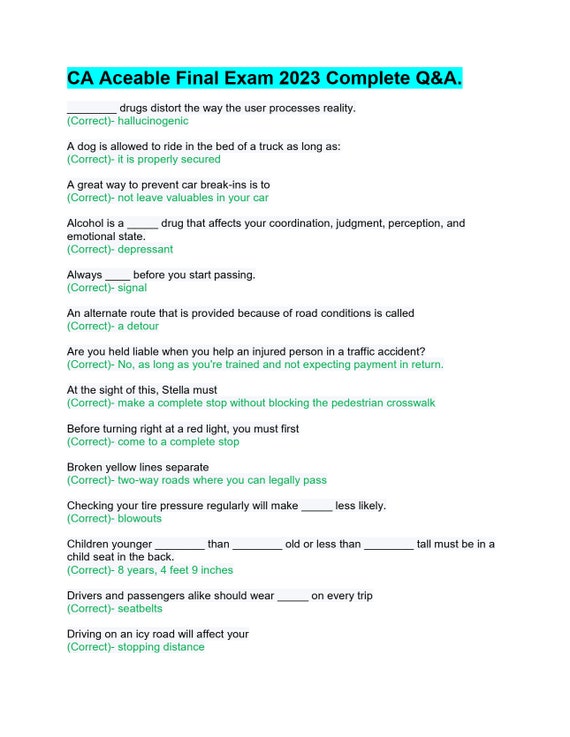 CA Aceable Final Exam 2023 Complete Q&A.

________ drugs distort the way the user processes reality.
(Correct)- hallucinogenic

A dog is allowed to ride in the bed of a truck as long as:
(Correct)- it is properly secured

A great way to prevent car break-ins is to
(Correct)- not leave valuables in your car

Alcohol is a _____ drug that affects your coordination, judgment, perception, and emotional state.
(Correct)- depressant

Always ____ before you start passing.
(Correct)- signal

An alternate route that is provided because of road conditions is called
(Correct)- a detour

Are you held liable when you help an injured person in a traffic accident?
(Correct)- No, as long as you're trained and not expecting payment in return.

At the sight of this, Stella must
(Correct)- make a complete stop without blocking the pedestrian crosswalk

Before turning right at a red light, you must first
(Correct)- come to a complete stop

Broken yellow lines separate
(Correct)- two-way roads where you can legally pass

Checking your tire pressure regularly will make _____ less likely.
(Correct)- blowouts

Children younger ________ than ________ old or less than ________ tall must be in a child seat in the back.
(Correct)- 8 years, 4 feet 9 inches

Drivers and passengers alike should wear _____ on every trip
(Correct)- seatbelts

Driving on an icy road will affect your
(Correct)- stopping distance